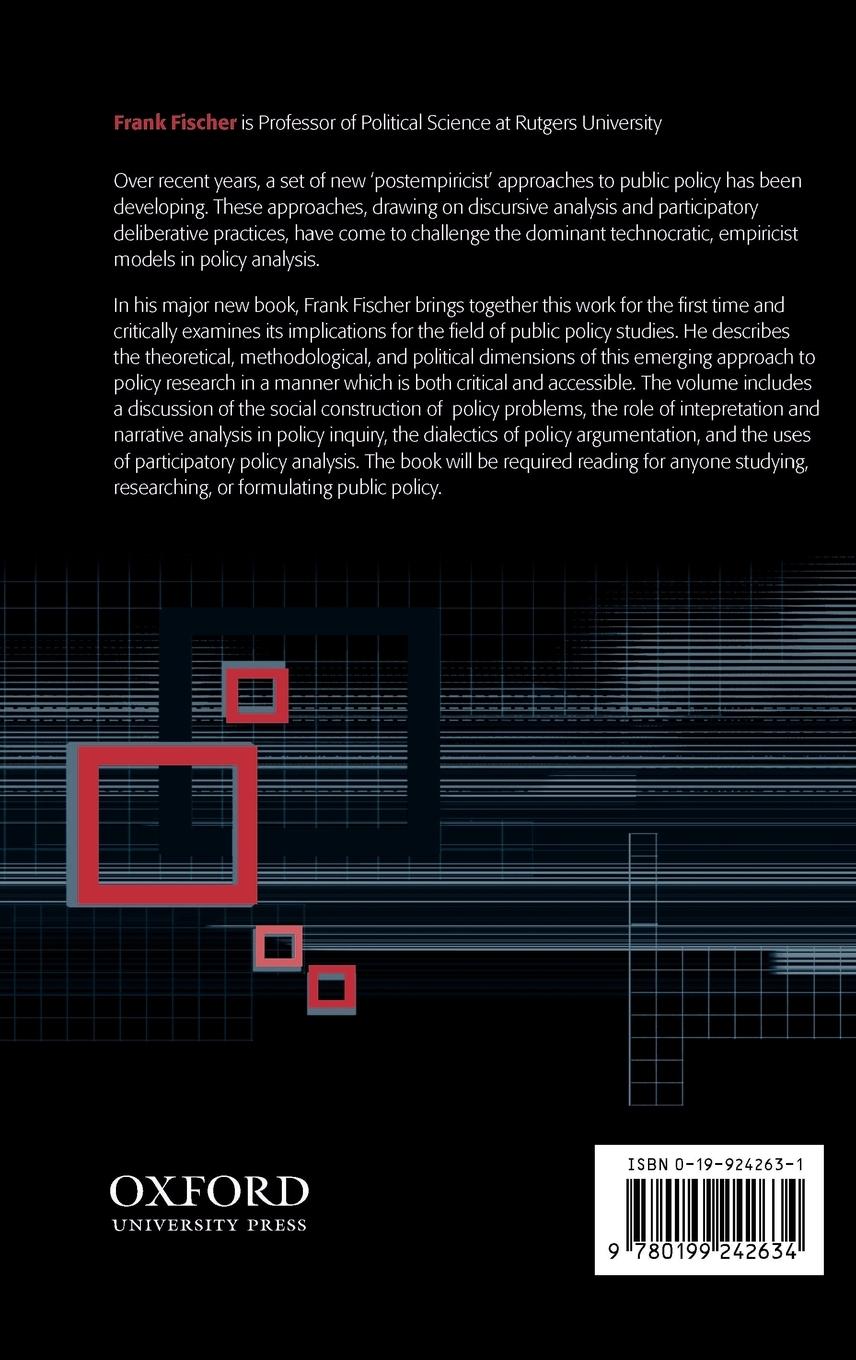 Frank Fischer is Professor of Political Science at Rutgers University

Over recent years, a set of new 'postempiricist' approaches to public policy has been developing. These approaches, drawing on discursive analysis and participatory deliberative practices, have come to challenge the dominant technocratic, empiricist models in policy analysis.

In his major new book, Frank Fischer brings together this work for the first time and critically examines its implications for the field of public policy studies. He describes the theoretical, methodological, and political dimensions of this emerging approach to policy research in a manner which is both critical and accessible. The volume includes a discussion of the social construction of policy problems, the role of intepretation and narrative analysis in policy inquiry, the dialectics of policy argumentation, and the uses of participatory policy analysis. The book will be required reading for anyone studying, researching, or formulating public policy.

OXFORD
UNIVERSITY PRESS

ISBN 0-19-924263-1

9 780199 242634